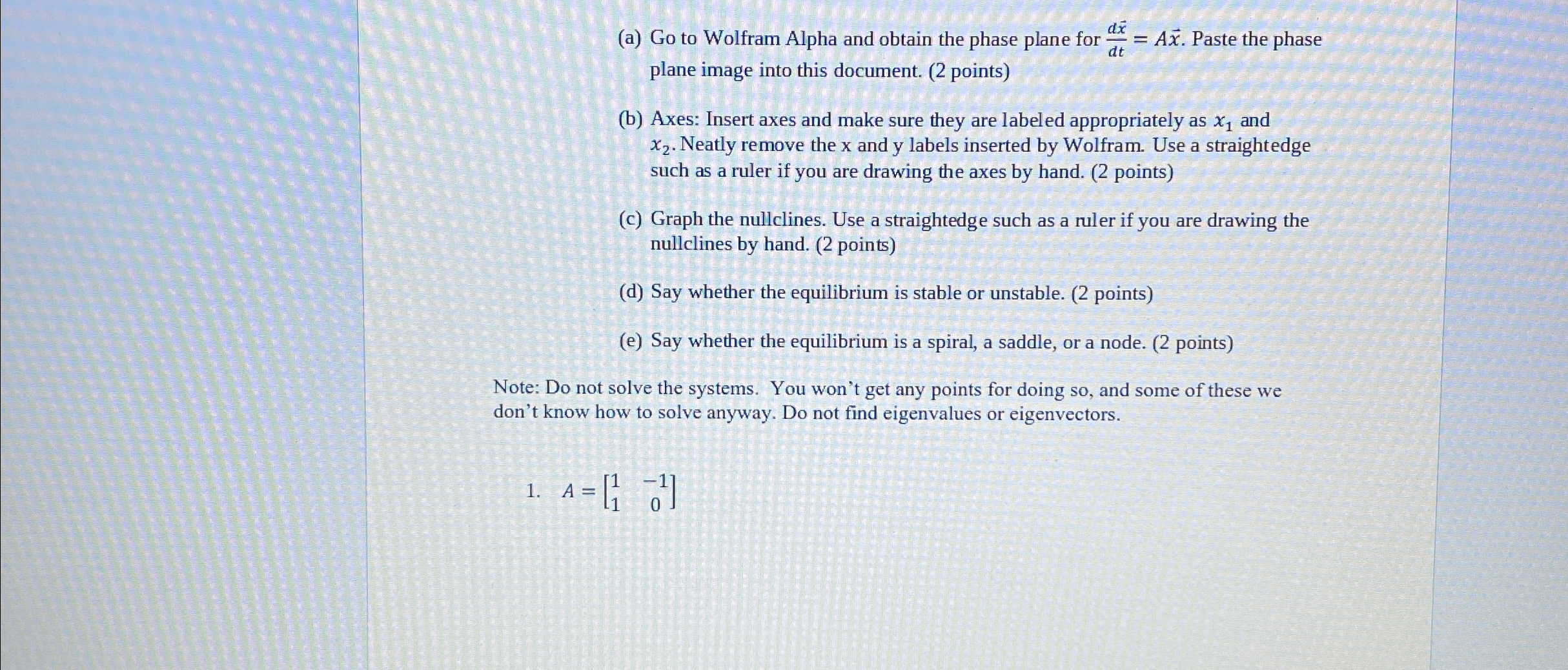 (a) Go to Wolfram Alpha and obtain the phase plane for $\frac{d\vec{x}}{dt} = A\vec{x}$. Paste the phase plane image into this document. (2 points)

(b) Axes: Insert axes and make sure they are labeled appropriately as $x_1$ and $x_2$. Neatly remove the x and y labels inserted by Wolfram. Use a straightedge such as a ruler if you are drawing the axes by hand. (2 points)

(c) Graph the nullclines. Use a straightedge such as a ruler if you are drawing the nullclines by hand. (2 points)

(d) Say whether the equilibrium is stable or unstable. (2 points)

(e) Say whether the equilibrium is a spiral, a saddle, or a node. (2 points)

Note: Do not solve the systems. You won't get any points for doing so, and some of these we don't know how to solve anyway. Do not find eigenvalues or eigenvectors.

1. $A = \begin{bmatrix} 1 & -1 \\ 1 & 0 \end{bmatrix}$